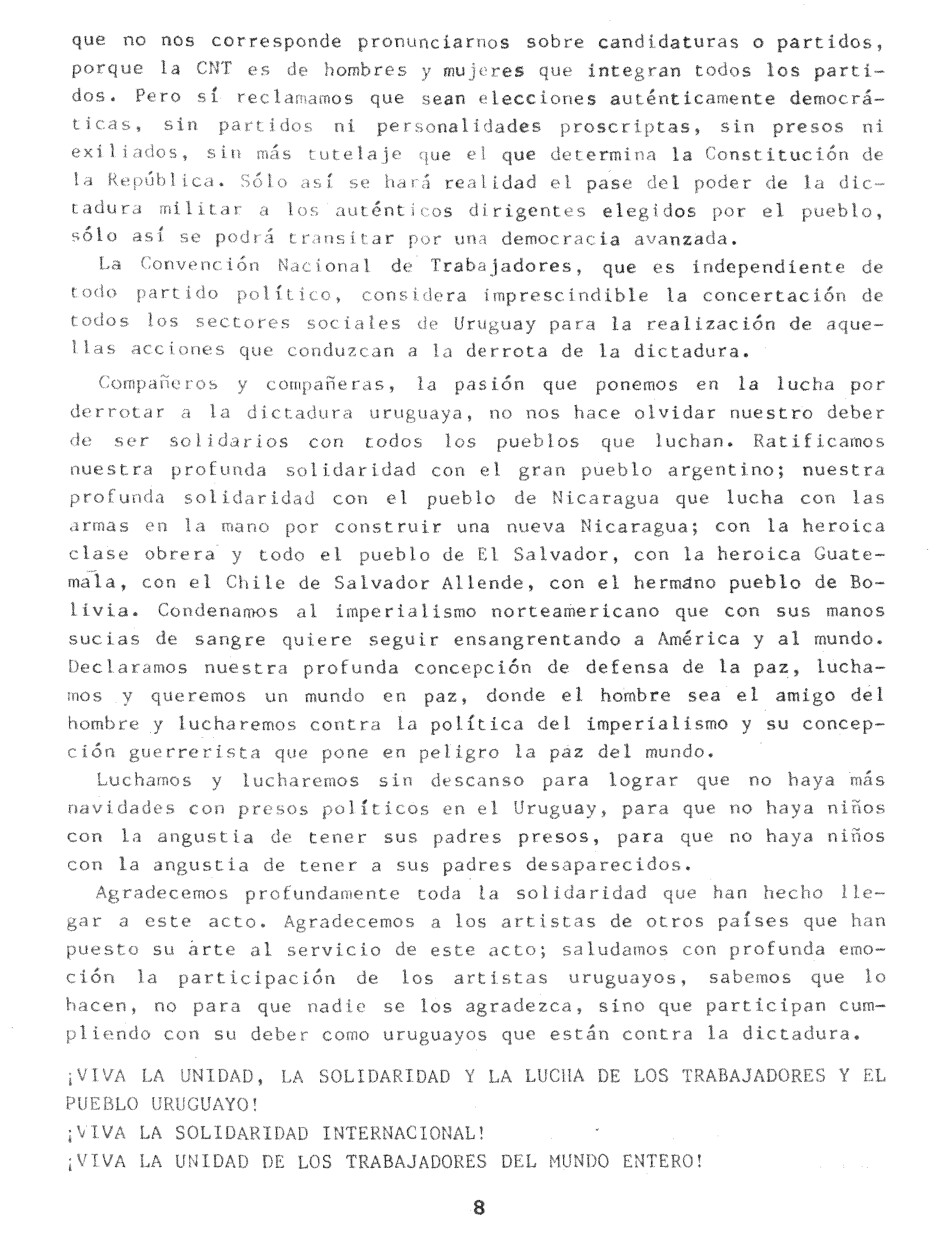 que no nos corresponde pronunciarnos sobre candidaturas o partidos, porque la CNT es de hombres y mujeres que integran todos los partidos. Pero sí reclamamos que sean elecciones auténticamente democráticas, sin partidos ni personalidades proscriptas, sin presos ni exiliados, sin más tutelaje que el que determina la Constitución de la República. Sólo así se hará realidad el pase del poder de la dictadura militar a los auténticos dirigentes elegidos por el pueblo, sólo así se podrá transitar por una democracia avanzada.

La Convención Nacional de Trabajadores, que es independiente de todo partido político, considera imprescindible la concertación de todos los sectores sociales de Uruguay para la realización de aquellas acciones que conduzcan a la derrota de la dictadura.

Compañeros y compañeras, la pasión que ponemos en la lucha por derrotar a la dictadura uruguaya, no nos hace olvidar nuestro deber de ser solidarios con todos los pueblos que luchan. Ratificamos nuestra profunda solidaridad con el gran pueblo argentino; nuestra profunda solidaridad con el pueblo de Nicaragua que lucha con las armas en la mano por construir una nueva Nicaragua; con la heroica clase obrera y todo el pueblo de El Salvador, con la heroica Guatemala, con el Chile de Salvador Allende, con el hermano pueblo de Bolivia. Condenamos al imperialismo norteamericano que con sus manos sucias de sangre quiere seguir ensangrentando a América y al mundo. Declaramos nuestra profunda concepción de defensa de la paz, luchamos y queremos un mundo en paz, donde el hombre sea el amigo del hombre y lucharemos contra la política del imperialismo y su concepción guerrerista que pone en peligro la paz del mundo.

Luchamos y lucharemos sin descanso para lograr que no haya más navidades con presos políticos en el Uruguay, para que no haya niños con la angustia de tener sus padres presos, para que no haya niños con la angustia de tener a sus padres desaparecidos.

Agradecemos profundamente toda la solidaridad que han hecho llegar a este acto. Agradecemos a los artistas de otros países que han puesto su arte al servicio de este acto; saludamos con profunda emoción la participación de los artistas uruguayos, sabemos que lo hacen, no para que nadie se los agradezca, sino que participan cumpliendo con su deber como uruguayos que están contra la dictadura.

¡VIVA LA UNIDAD, LA SOLIDARIDAD Y LA LUCHA DE LOS TRABAJADORES Y EL PUEBLO URUGUAYO!

¡VIVA LA SOLIDARIDAD INTERNACIONAL!

¡VIVA LA UNIDAD DE LOS TRABAJADORES DEL MUNDO ENTERO!

8